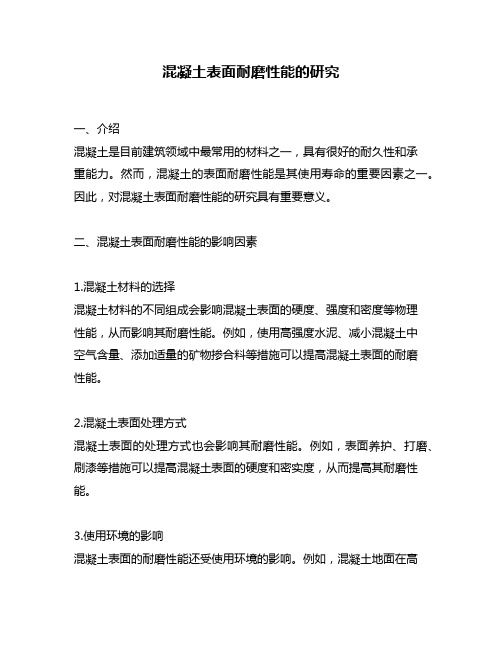 混凝土表面耐磨性能的研究

一、介绍
混凝土是目前建筑领域中最常用的材料之一，具有很好的耐久性和承重能力。然而，混凝土的表面耐磨性能是其使用寿命的重要因素之一。因此，对混凝土表面耐磨性能的研究具有重要意义。

二、混凝土表面耐磨性能的影响因素

1.混凝土材料的选择
混凝土材料的不同组成会影响混凝土表面的硬度、强度和密度等物理性能，从而影响其耐磨性能。例如，使用高强度水泥、减小混凝土中空气含量、添加适量的矿物掺合料等措施可以提高混凝土表面的耐磨性能。

2.混凝土表面处理方式
混凝土表面的处理方式也会影响其耐磨性能。例如，表面养护、打磨、刷漆等措施可以提高混凝土表面的硬度和密实度，从而提高其耐磨性能。

3.使用环境的影响
混凝土表面的耐磨性能还受使用环境的影响。例如，混凝土地面在高